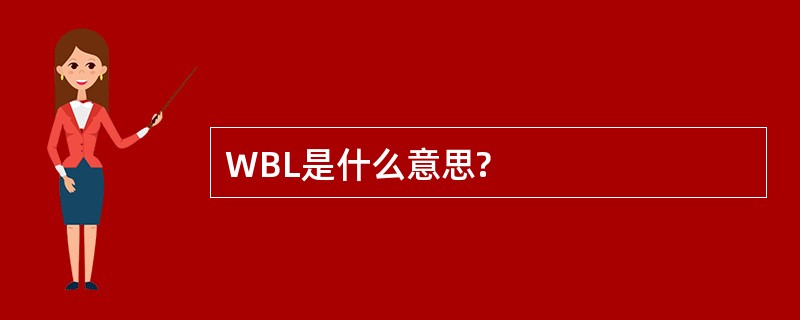 WBL是什么意思?